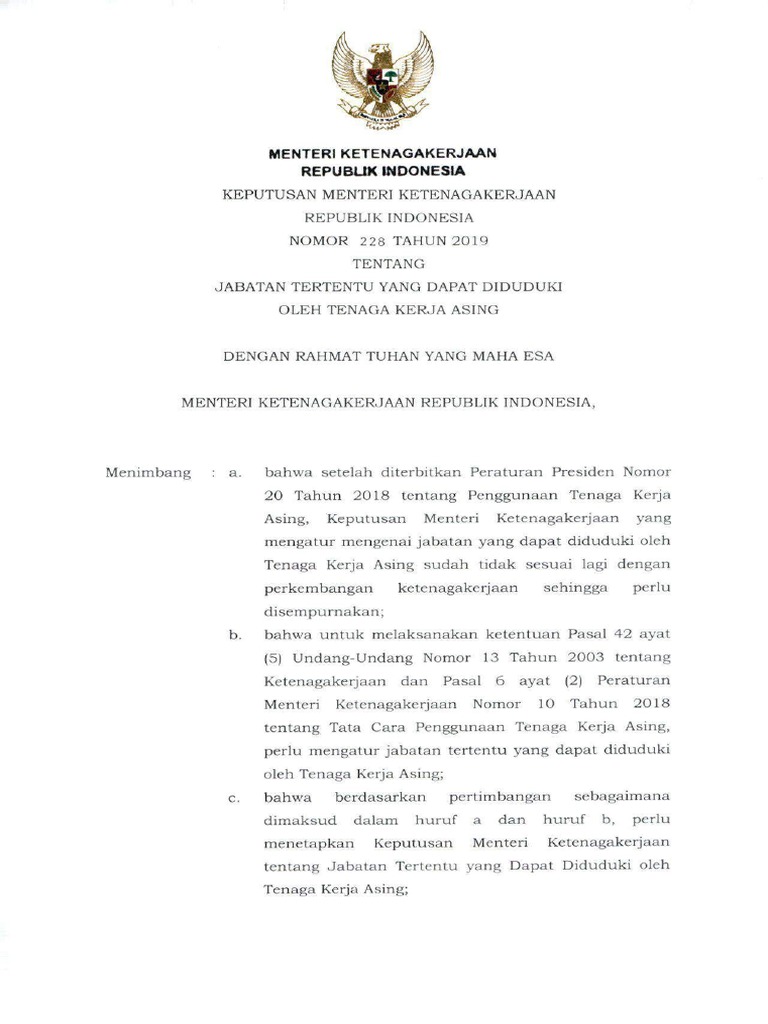 MENTERI KETENAGAKERJAAN
REPUBLIK INDONESIA

KEPUTUSAN MENTERI KETENAGAKERJAAN
REPUBLIK INDONESIA
NOMOR 228 TAHUN 2019
TENTANG
JABATAN TERTENTU YANG DAPAT DIDUDUKI
OLEH TENAGA KERJA ASING

DENGAN RAHMAT TUHAN YANG MAHA ESA

MENTERI KETENAGAKERJAAN REPUBLIK INDONESIA,

Menimbang : a. bahwa setelah diterbitkan Peraturan Presiden Nomor 20 Tahun 2018 tentang Penggunaan Tenaga Kerja Asing, Keputusan Menteri Ketenagakerjaan yang mengatur mengenai jabatan yang dapat diduduki oleh Tenaga Kerja Asing sudah tidak sesuai lagi dengan perkembangan ketenagakerjaan sehingga perlu disempurnakan;

b. bahwa untuk melaksanakan ketentuan Pasal 42 ayat (5) Undang-Undang Nomor 13 Tahun 2003 tentang Ketenagakerjaan dan Pasal 6 ayat (2) Peraturan Menteri Ketenagakerjaan Nomor 10 Tahun 2018 tentang Tata Cara Penggunaan Tenaga Kerja Asing, perlu mengatur jabatan tertentu yang dapat diduduki oleh Tenaga Kerja Asing;

c. bahwa berdasarkan pertimbangan sebagaimana dimaksud dalam huruf a dan huruf b, perlu menetapkan Keputusan Menteri Ketenagakerjaan tentang Jabatan Tertentu yang Dapat Diduduki oleh Tenaga Kerja Asing;